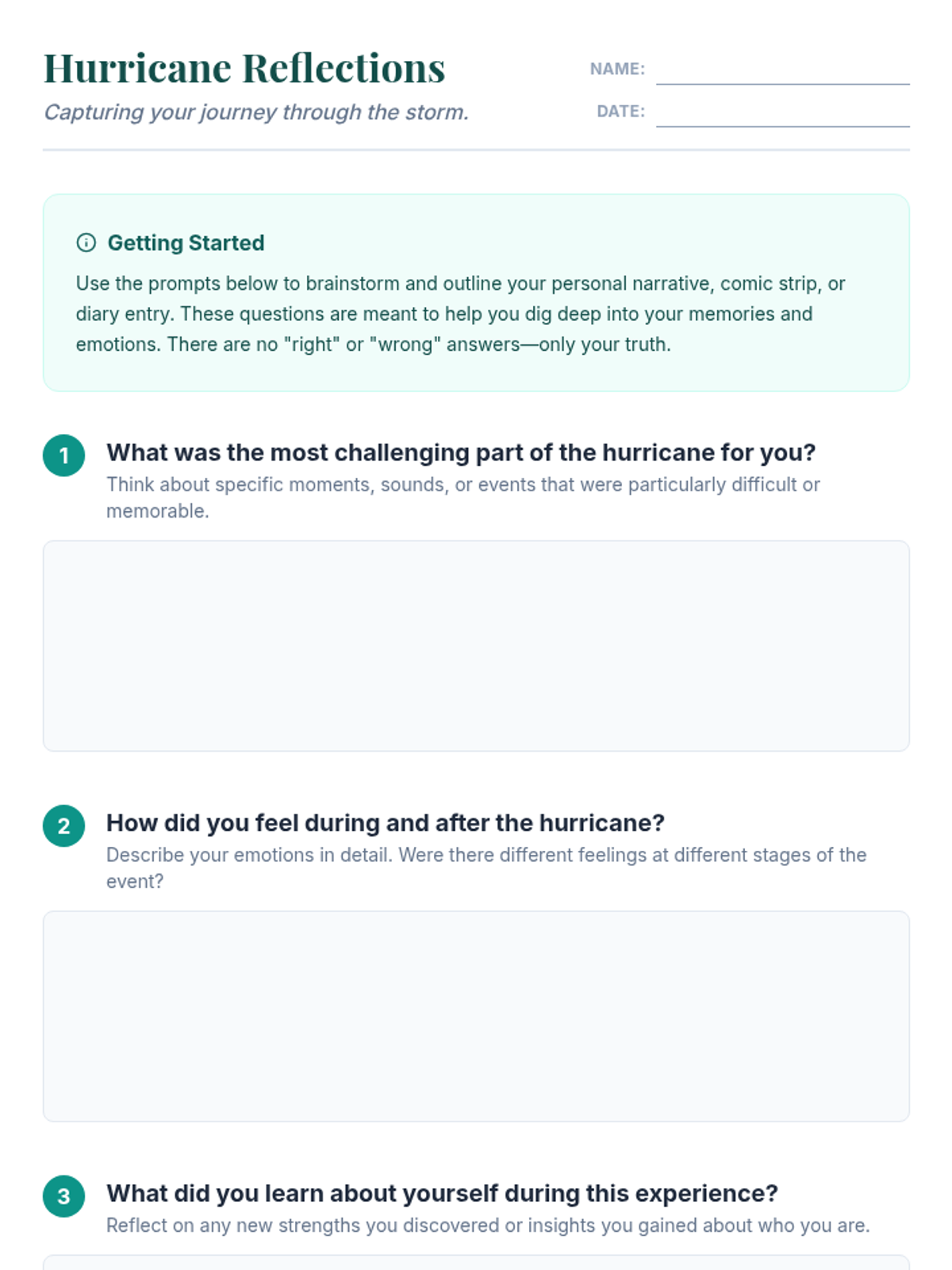 Hurricane Reflections

Capturing your journey through the storm.

NAME:

DATE:

Getting Started

Use the prompts below to brainstorm and outline your personal narrative, comic strip, or diary entry. These questions are meant to help you dig deep into your memories and emotions. There are no "right" or "wrong" answers—only your truth.

1 What was the most challenging part of the hurricane for you?

Think about specific moments, sounds, or events that were particularly difficult or memorable.

2 How did you feel during and after the hurricane?

Describe your emotions in detail. Were there different feelings at different stages of the event?

3 What did you learn about yourself during this experience?

Reflect on any new strengths you discovered or insights you gained about who you are.